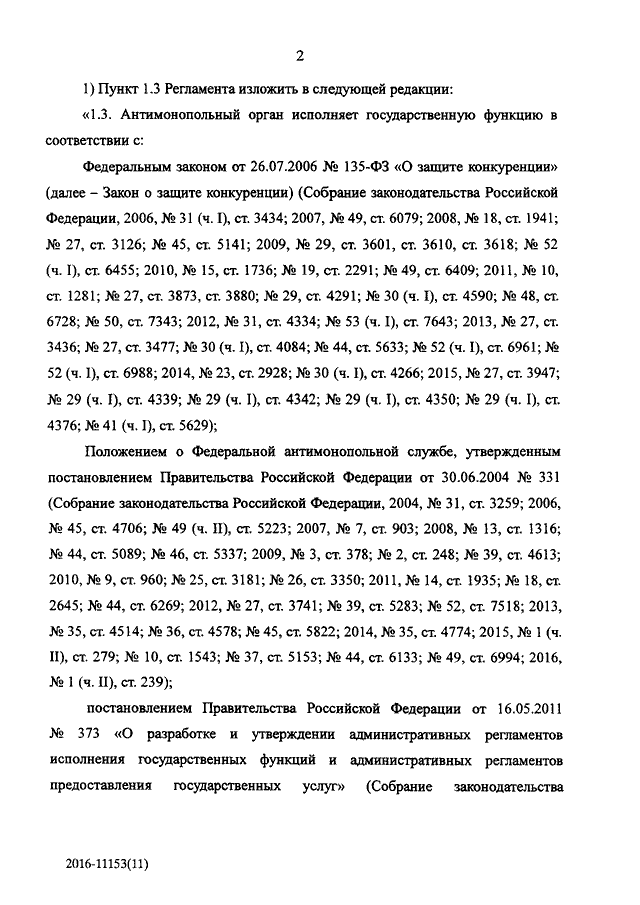 2

1) Пункт 1.3 Регламента изложить в следующей редакции:

«1.3. Антимонопольный орган исполняет государственную функцию в соответствии с:

Федеральным законом от 26.07.2006 № 135-ФЗ «О защите конкуренции» (далее – Закон о защите конкуренции) (Собрание законодательства Российской Федерации, 2006, № 31 (ч. I), ст. 3434; 2007, № 49, ст. 6079; 2008, № 18, ст. 1941; № 27, ст. 3126; № 45, ст. 5141; 2009, № 29, ст. 3601, ст. 3610, ст. 3618; № 52 (ч. I), ст. 6455; 2010, № 15, ст. 1736; № 19, ст. 2291; № 49, ст. 6409; 2011, № 10, ст. 1281; № 27, ст. 3873, ст. 3880; № 29, ст. 4291; № 30 (ч. I), ст. 4590; № 48, ст. 6728; № 50, ст. 7343; 2012, № 31, ст. 4334; № 53 (ч. I), ст. 7643; 2013, № 27, ст. 3436; № 27, ст. 3477; № 30 (ч. I), ст. 4084; № 44, ст. 5633; № 52 (ч. I), ст. 6961; № 52 (ч. I), ст. 6988; 2014, № 23, ст. 2928; № 30 (ч. I), ст. 4266; 2015, № 27, ст. 3947; № 29 (ч. I), ст. 4339; № 29 (ч. I), ст. 4342; № 29 (ч. I), ст. 4350; № 29 (ч. I), ст. 4376; № 41 (ч. I), ст. 5629);

Положением о Федеральной антимонопольной службе, утвержденным постановлением Правительства Российской Федерации от 30.06.2004 № 331 (Собрание законодательства Российской Федерации, 2004, № 31, ст. 3259; 2006, № 45, ст. 4706; № 49 (ч. II), ст. 5223; 2007, № 7, ст. 903; 2008, № 13, ст. 1316; № 44, ст. 5089; № 46, ст. 5337; 2009, № 3, ст. 378; № 2, ст. 248; № 39, ст. 4613; 2010, № 9, ст. 960; № 25, ст. 3181; № 26, ст. 3350; 2011, № 14, ст. 1935; № 18, ст. 2645; № 44, ст. 6269; 2012, № 27, ст. 3741; № 39, ст. 5283; № 52, ст. 7518; 2013, № 35, ст. 4514; № 36, ст. 4578; № 45, ст. 5822; 2014, № 35, ст. 4774; 2015, № 1 (ч. II), ст. 279; № 10, ст. 1543; № 37, ст. 5153; № 44, ст. 6133; № 49, ст. 6994; 2016, № 1 (ч. II), ст. 239);

постановлением Правительства Российской Федерации от 16.05.2011 № 373 «О разработке и утверждении административных регламентов исполнения государственных функций и административных регламентов предоставления государственных услуг» (Собрание законодательства

2016-11153(11)